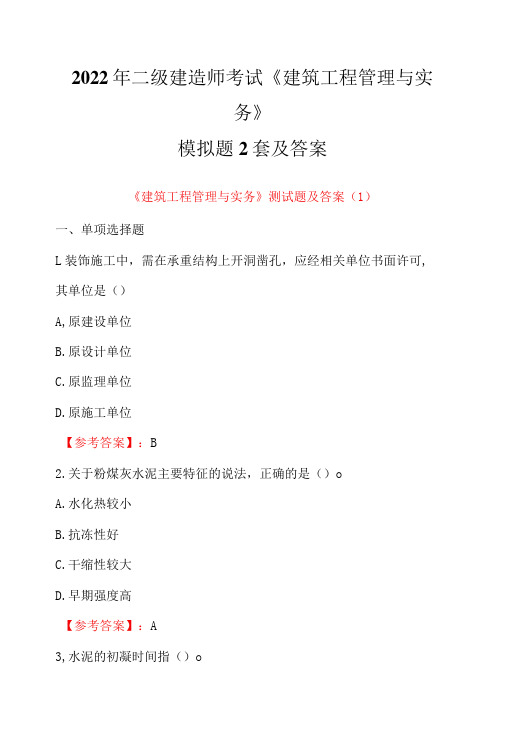 2022年二级建造师考试《建筑工程管理与实务》

模拟题2套及答案

《建筑工程管理与实务》测试题及答案（1）

一、单项选择题

L装饰施工中，需在承重结构上开洞凿孔，应经相关单位书面许可，其单位是（）

A,原建设单位

B.原设计单位

C.原监理单位

D.原施工单位

【参考答案】：B

2.关于粉煤灰水泥主要特征的说法，正确的是（）。

A.水化热较小

B.抗冻性好

C.干缩性较大

D.早期强度高

【参考答案】：A

3,水泥的初凝时间指（）。